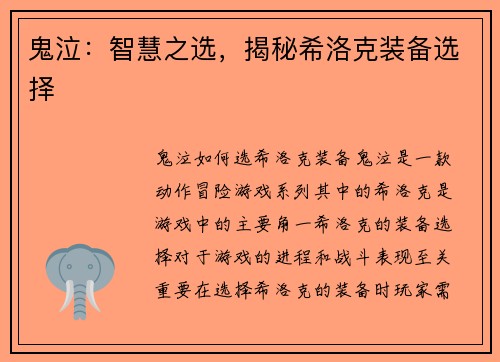 鬼泣：智慧之选，揭秘希洛克装备选择

鬼泣如何选希洛克装备鬼泣是一款动作冒险游戏系列其中的希洛克是游戏中的主要角一希洛克的装备选择对于游戏的进程和战斗表现至关重要在选择希洛克的装备时玩家需